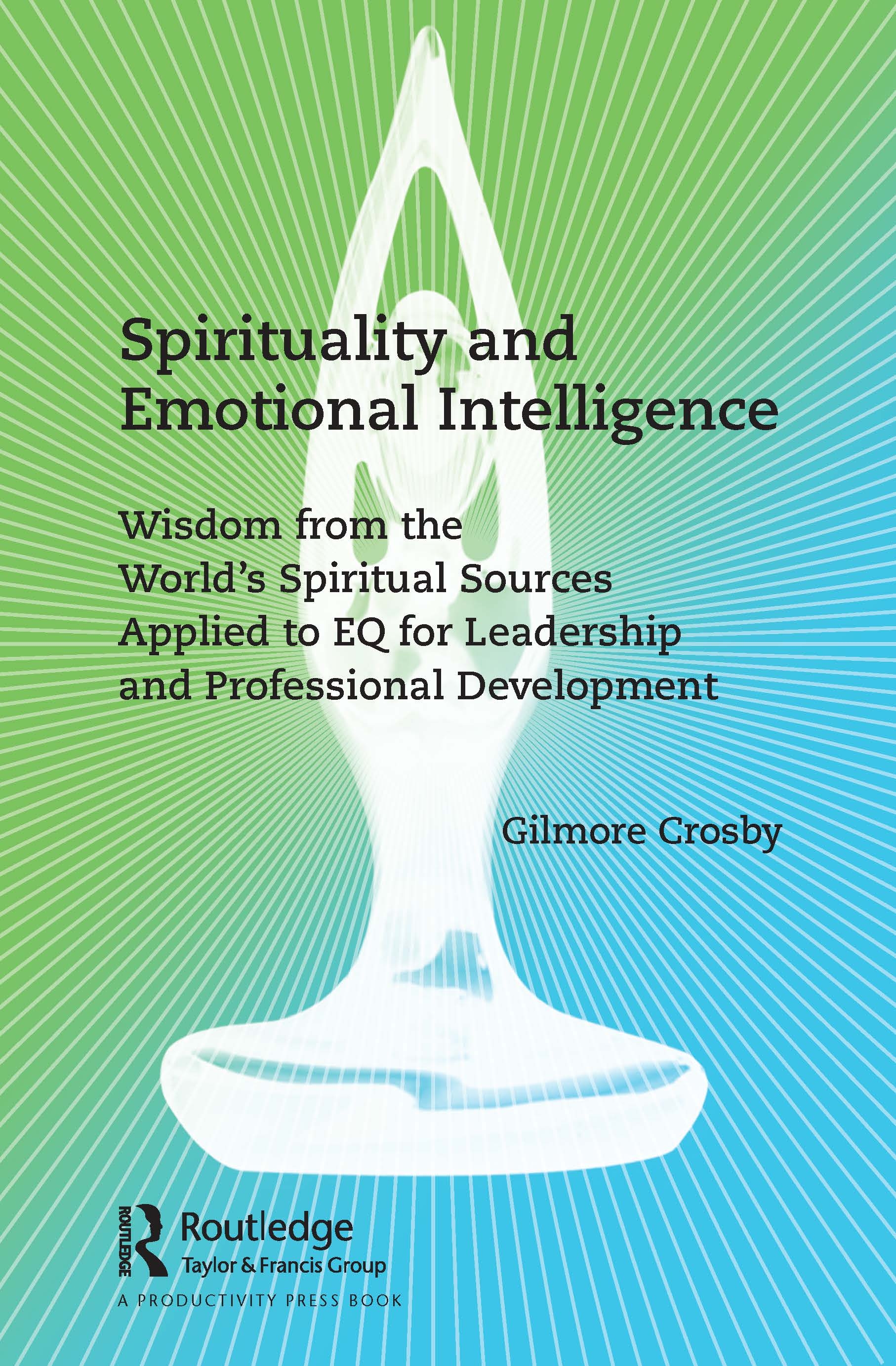 Spirituality and Emotional Intelligence

Wisdom from the World's Spiritual Sources Applied to EQ for Leadership and Professional Development

Gilmore Crosby

ROUTLEDGE

Routledge
Taylor & Francis Group

A PRODUCTIVITY PRESS BOOK